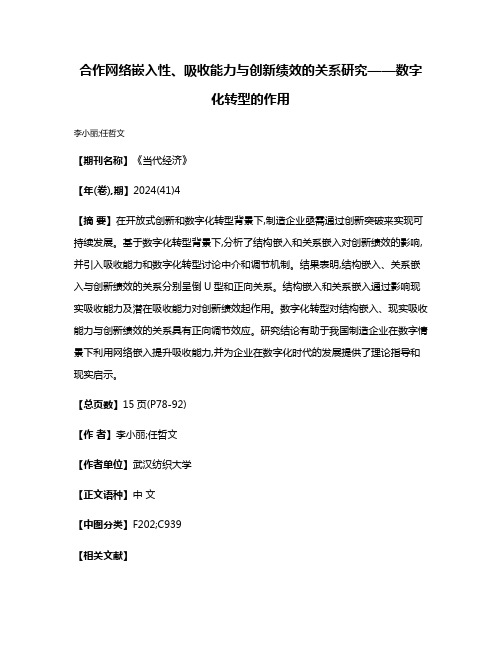 合作网络嵌入性、吸收能力与创新绩效的关系研究——数字化转型的作用

李小丽;任哲文

【期刊名称】《当代经济》

【年(卷),期】2024(41)4

【摘 要】在开放式创新和数字化转型背景下,制造企业亟需通过创新突破来实现可持续发展。基于数字化转型背景下,分析了结构嵌入和关系嵌入对创新绩效的影响,并引入吸收能力和数字化转型讨论中介和调节机制。结果表明,结构嵌入、关系嵌入与创新绩效的关系分别呈倒 U 型和正向关系。结构嵌入和关系嵌入通过影响现实吸收能力及潜在吸收能力对创新绩效起作用。数字化转型对结构嵌入、现实吸收能力与创新绩效的关系具有正向调节效应。研究结论有助于我国制造企业在数字情景下利用网络嵌入提升吸收能力,并为企业在数字化时代的发展提供了理论指导和现实启示。

【总页数】15 页(P78-92)

【作 者】李小丽;任哲文

【作者单位】武汉纺织大学

【正文语种】中 文

【中图分类】F202;C939

【相关文献】